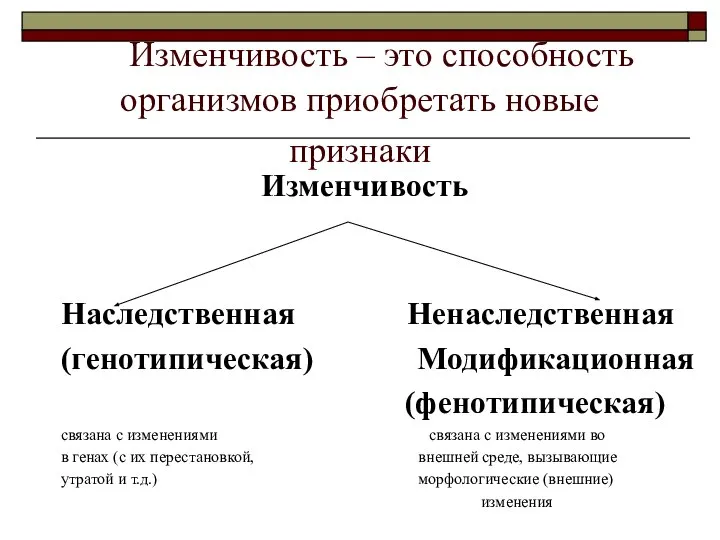 Изменчивость – это способность организмов приобретать новые признаки

Изменчивость

Наследственная (генотипическая)

связана с изменениями в генах (с их перестановкой, утратой и т.д.)

Ненаследственная Модификационная (фенотипическая)

связана с изменениями во внешней среде, вызывающие морфологические (внешние) изменения